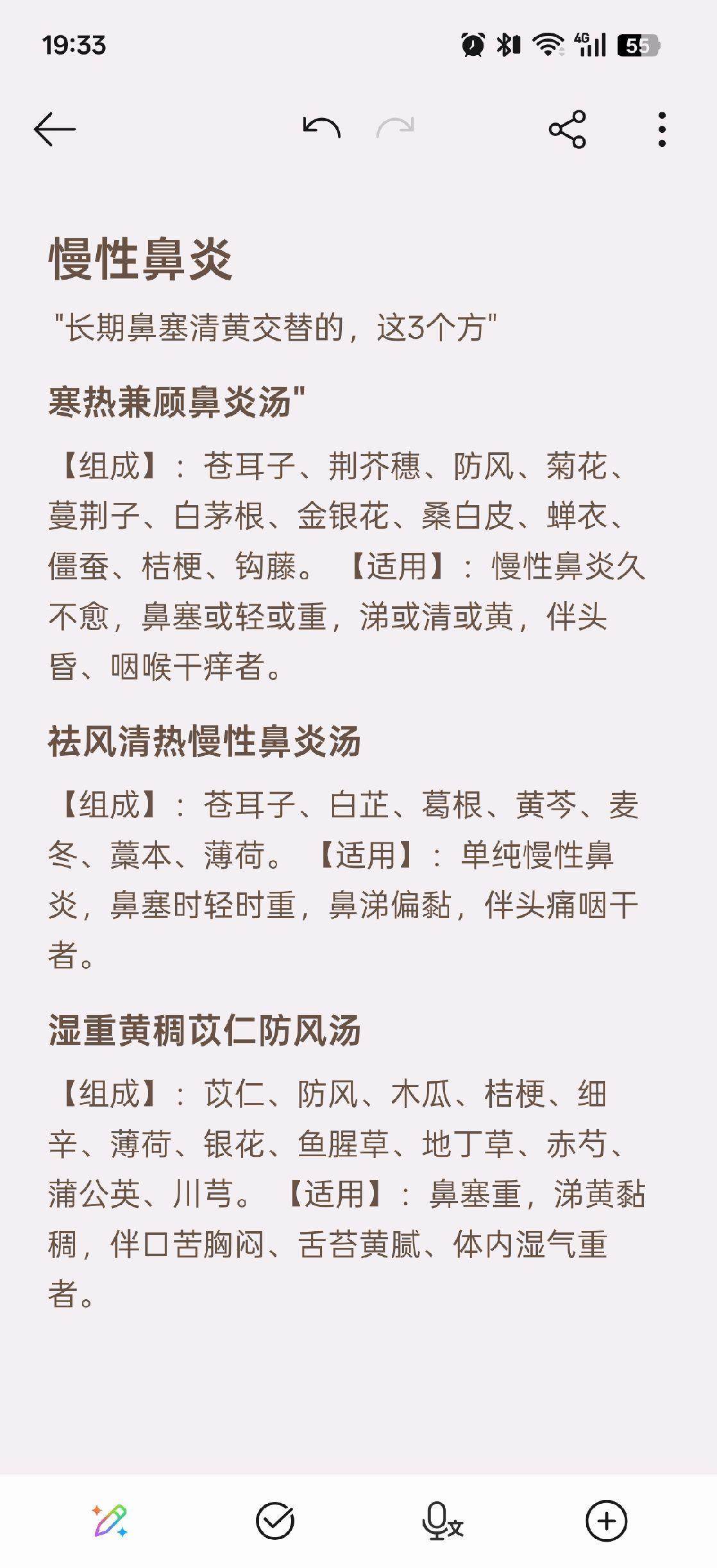 19:33

4G 55

慢性鼻炎

"长期鼻塞清黄交替的，这3个方"

寒热兼顾鼻炎汤"

【组成】：苍耳子、荆芥穗、防风、菊花、蔓荆子、白茅根、金银花、桑白皮、蝉衣、僵蚕、桔梗、钩藤。【适用】：慢性鼻炎久不愈，鼻塞或轻或重，涕或清或黄，伴头昏、咽喉干痒者。

祛风清热慢性鼻炎汤

【组成】：苍耳子、白芷、葛根、黄芩、麦冬、藁本、薄荷。【适用】：单纯慢性鼻炎，鼻塞时轻时重，鼻涕偏黏，伴头痛咽干者。

湿重黄稠苡仁防风汤

【组成】：苡仁、防风、木瓜、桔梗、细辛、薄荷、银花、鱼腥草、地丁草、赤芍、蒲公英、川芎。【适用】：鼻塞重，涕黄黏稠，伴口苦胸闷、舌苔黄腻、体内湿气重者。